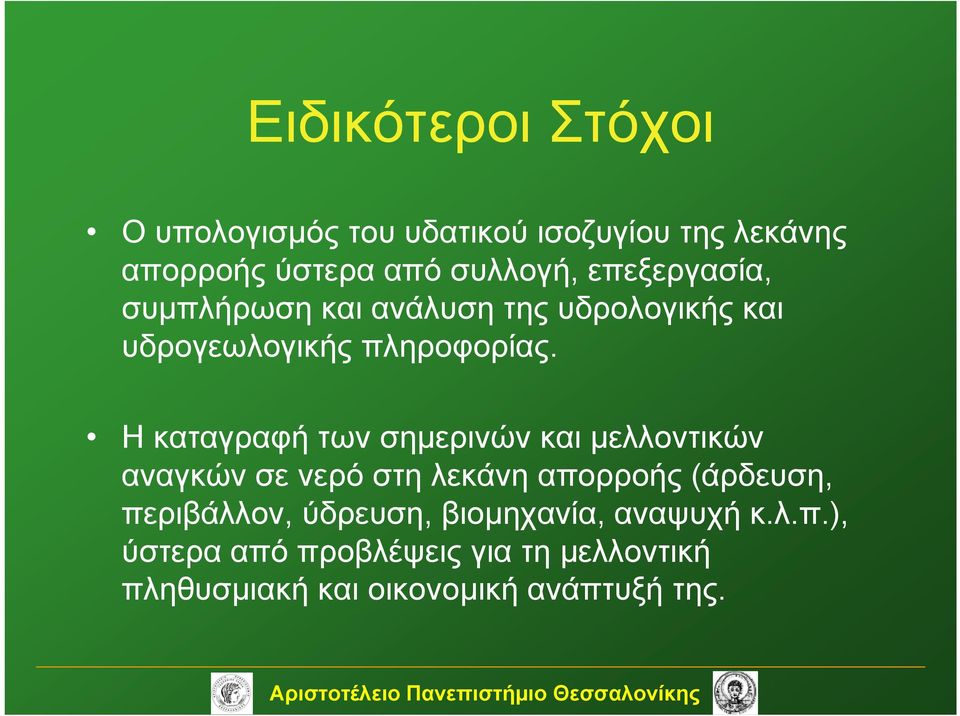 Ειδικότεροι Στόχοι

• Ο υπολογισμός του υδατικού ισοζυγίου της λεκάνης απορροής ύστερα από συλλογή, επεξεργασία, συμπλήρωση και ανάλυση της υδρολογικής και υδρογεωλογικής πληροφορίας.

• Η καταγραφή των σημερινών και μελλοντικών αναγκών σε νερό στη λεκάνη απορροής (άρδευση, περιβάλλον, ύδρευση, βιομηχανία, αναψυχή κ.λ.π.), ύστερα από προβλέψεις για τη μελλοντική πληθυσμιακή και οικονομική ανάπτυξή της.

Αριστοτέλειο Πανεπιστήμιο Θεσσαλονίκης